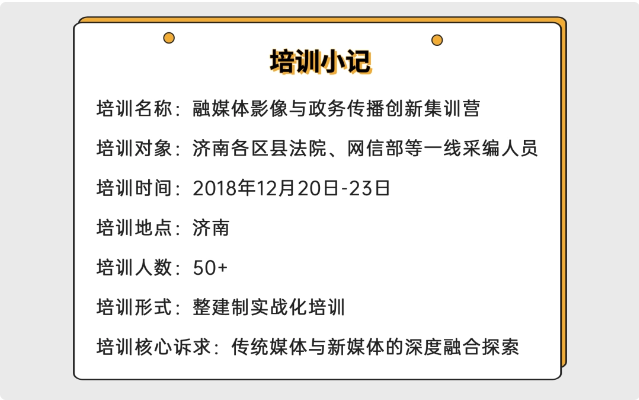 培训小记

培训名称：融媒体影像与政务传播创新集训营

培训对象：济南各区县法院、网信部等一线采编人员

培训时间：2018年12月20日-23日

培训地点：济南

培训人数：50+

培训形式：整建制实战化培训

培训核心诉求：传统媒体与新媒体的深度融合探索